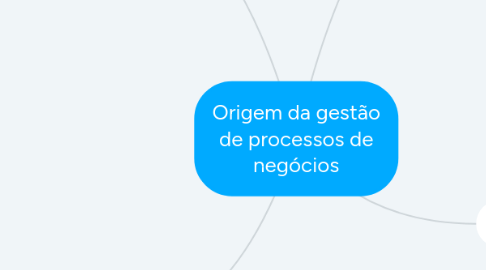 Origem da gestão de processos de negócios